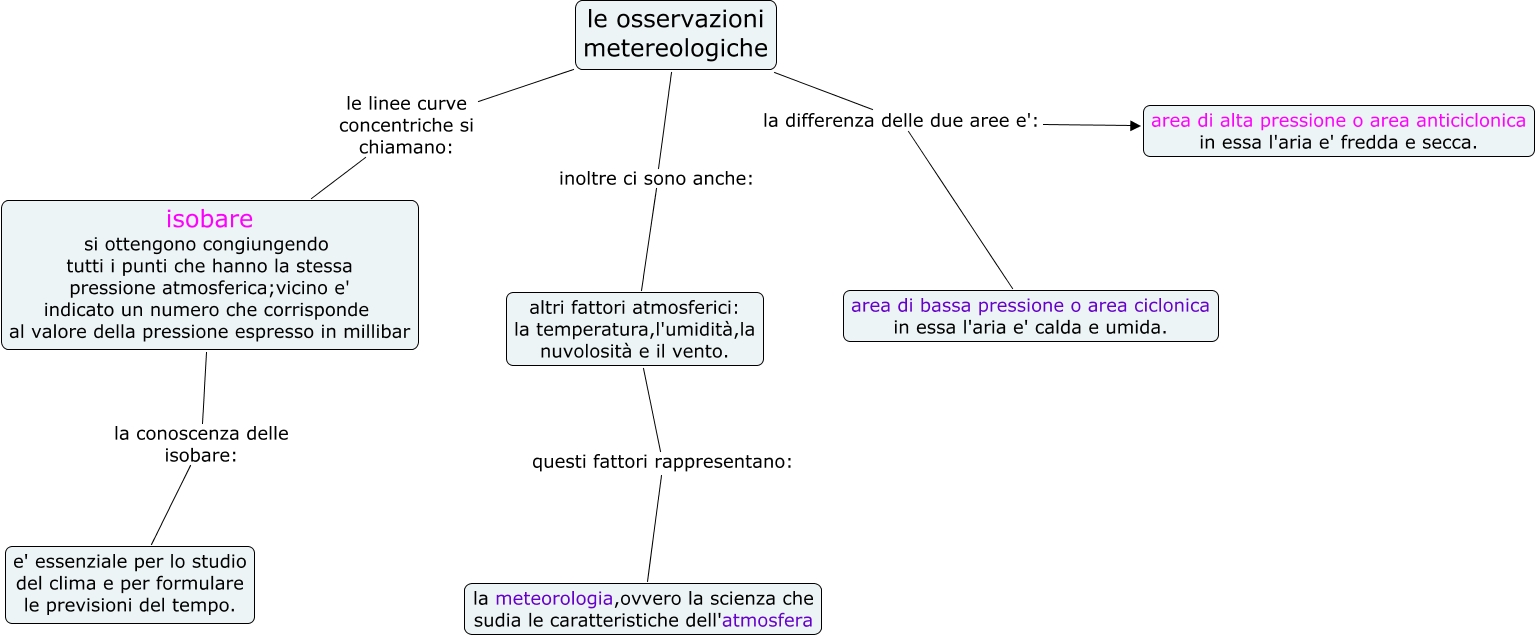 le osservazioni metereologiche

le linee curve concentriche si chiamano:

isobare
si ottengono congiungendo tutti i punti che hanno la stessa pressione atmosferica;vicino e' indicato un numero che corrisponde al valore della pressione espresso in millibar

la conoscenza delle isobare:

e' essenziale per lo studio del clima e per formulare le previsioni del tempo.

inoltre ci sono anche:

altri fattori atmosferici: la temperatura,l'umidità,la nuvolosità e il vento.

questi fattori rappresentano:

la meteorologia,ovvero la scienza che sudia le caratteristiche dell'atmosfera

la differenza delle due aree e':

area di alta pressione o area anticiclonica
in essa l'aria e' fredda e secca.

area di bassa pressione o area ciclonica
in essa l'aria e' calda e umida.